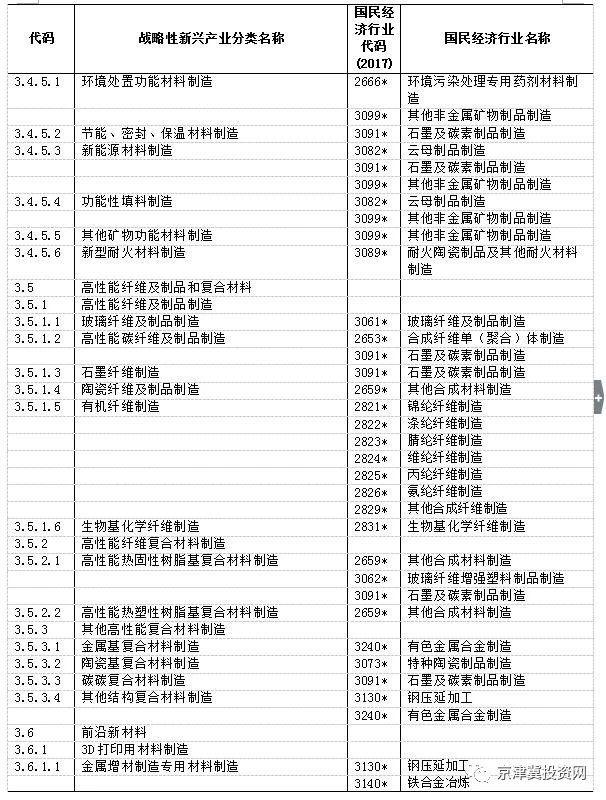 | 代码 | 战略性新兴产业分类名称 | 国民经济行业代码(2017) | 国民经济行业名称 |
|---|---|---|---|
| 3.4.5.1 | 环境处置功能材料制造 | 2666* | 环境污染处理专用药剂材料制造 |
|  |  | 3099* | 其他非金属矿物制品制造 |
| 3.4.5.2 | 节能、密封、保温材料制造 | 3091* | 石墨及碳素制品制造 |
| 3.4.5.3 | 新能源材料制造 | 3082* | 云母制品制造 |
|  |  | 3091* | 石墨及碳素制品制造 |
|  |  | 3099* | 其他非金属矿物制品制造 |
| 3.4.5.4 | 功能性填料制造 | 3082* | 云母制品制造 |
|  |  | 3099* | 其他非金属矿物制品制造 |
| 3.4.5.5 | 其他矿物功能材料制造 | 3099* | 其他非金属矿物制品制造 |
| 3.4.5.6 | 新型耐火材料制造 | 3089* | 耐火陶瓷制品及其他耐火材料制造 |
| 3.5 | 高性能纤维及制品和复合材料 |  |  |
| 3.5.1 | 高性能纤维及制品制造 |  |  |
| 3.5.1.1 | 玻璃纤维及制品制造 | 3061* | 玻璃纤维及制品制造 |
| 3.5.1.2 | 高性能碳纤维及制品制造 | 2653* | 合成纤维单(聚合)体制造 |
|  |  | 3091* | 石墨及碳素制品制造 |
| 3.5.1.3 | 石墨纤维制造 | 3091* | 石墨及碳素制品制造 |
| 3.5.1.4 | 陶瓷纤维及制品制造 | 2659* | 其他合成材料制造 |
| 3.5.1.5 | 有机纤维制造 | 2821* | 锦纶纤维制造 |
|  |  | 2822* | 涤纶纤维制造 |
|  |  | 2823* | 腈纶纤维制造 |
|  |  | 2824* | 维纶纤维制造 |
|  |  | 2825* | 丙纶纤维制造 |
|  |  | 2826* | 氨纶纤维制造 |
|  |  | 2829* | 其他合成纤维制造 |
| 3.5.1.6 | 生物基化学纤维制造 | 2831* | 生物基化学纤维制造 |
| 3.5.2 | 高性能纤维复合材料制造 |  |  |
| 3.5.2.1 | 高性能热固性树脂基复合材料制造 | 2659* | 其他合成材料制造 |
|  |  | 3062* | 玻璃纤维增强塑料制品制造 |
|  |  | 3091* | 石墨及碳素制品制造 |
| 3.5.2.2 | 高性能热塑性树脂基复合材料制造 | 2659* | 其他合成材料制造 |
| 3.5.3 | 其他高性能复合材料制造 |  |  |
| 3.5.3.1 | 金属基复合材料制造 | 3240* | 有色金属合金制造 |
| 3.5.3.2 | 陶瓷基复合材料制造 | 3073* | 特种陶瓷制品制造 |
| 3.5.3.3 | 碳碳复合材料制造 | 3091* | 石墨及碳素制品制造 |
| 3.5.3.4 | 其他结构复合材料制造 | 3130* | 钢压延加工 |
|  |  | 3240* | 有色金属合金制造 |
| 3.6 | 前沿新材料 |  |  |
| 3.6.1 | 3D打印用材料制造 |  |  |
| 3.6.1.1 | 金属增材制造专用材料制造 | 3130* | 钢压延加工 |
|  |  | 3140* | 铁合金冶炼 |

京津冀投资网